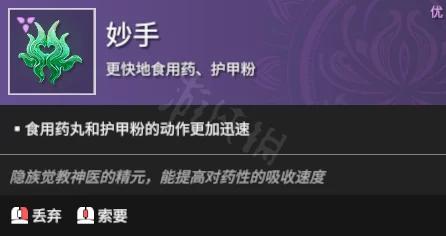 优

妙手

更快地食用药、护甲粉

▪ 食用药丸和护甲粉的动作更加迅速

隐族觉教神医的精元，能提高对药性的吸收速度

丢弃 索要